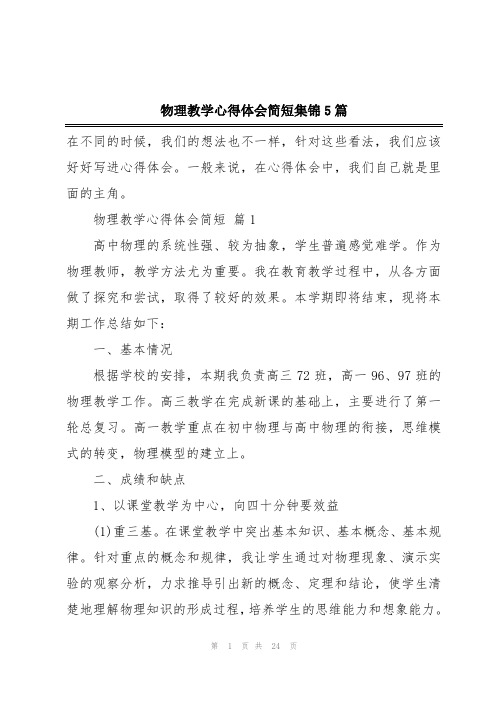 物理教学心得体会简短集锦5篇

在不同的时候，我们的想法也不一样，针对这些看法，我们应该好好写进心得体会。一般来说，在心得体会中，我们自己就是里面的主角。

物理教学心得体会简短 篇1

高中物理的系统性强、较为抽象，学生普遍感觉难学。作为物理教师，教学方法尤为重要。我在教育教学过程中，从各方面做了探究和尝试，取得了较好的效果。本学期即将结束，现将本期工作总结如下：

一、基本情况

根据学校的安排，本期我负责高三72班，高一96、97班的物理教学工作。高三教学在完成新课的基础上，主要进行了第一轮总复习。高一教学重点在初中物理与高中物理的衔接，思维模式的转变，物理模型的建立上。

二、成绩和缺点

1、以课堂教学为中心，向四十分钟要效益

(1)重三基。在课堂教学中突出基本知识、基本概念、基本规律。针对重点的概念和规律，我让学生通过对物理现象、演示实验的观察分析，力求推导引出新的概念、定理和结论，使学生清楚地理解物理知识的形成过程，培养学生的思维能力和想象能力。

第 1 页 共 24 页